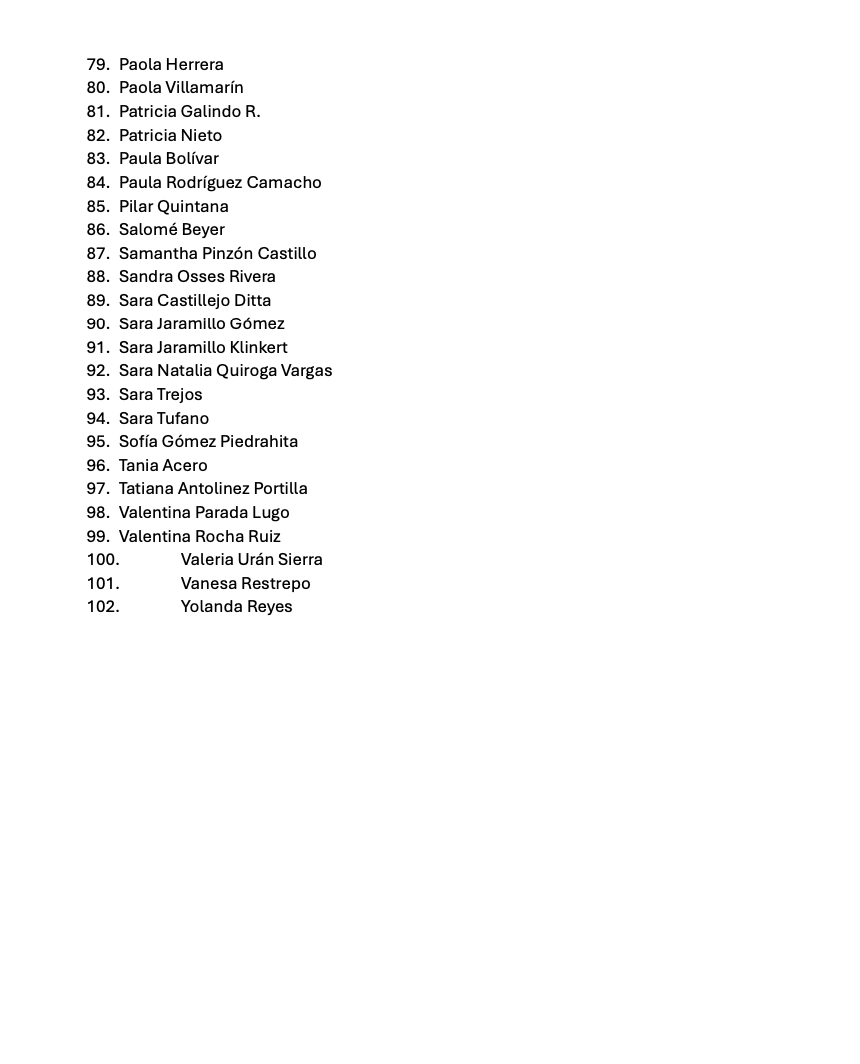 79. Paola Herrera
80. Paola Villamarín
81. Patricia Galindo R.
82. Patricia Nieto
83. Paula Bolívar
84. Paula Rodríguez Camacho
85. Pilar Quintana
86. Salomé Beyer
87. Samantha Pinzón Castillo
88. Sandra Osses Rivera
89. Sara Castillejo Ditta
90. Sara Jaramillo Gómez
91. Sara Jaramillo Klinkert
92. Sara Natalia Quiroga Vargas
93. Sara Trejos
94. Sara Tufano
95. Sofía Gómez Piedrahita
96. Tania Acero
97. Tatiana Antolinez Portilla
98. Valentina Parada Lugo
99. Valentina Rocha Ruiz
100. Valeria Urán Sierra
101. Vanesa Restrepo
102. Yolanda Reyes